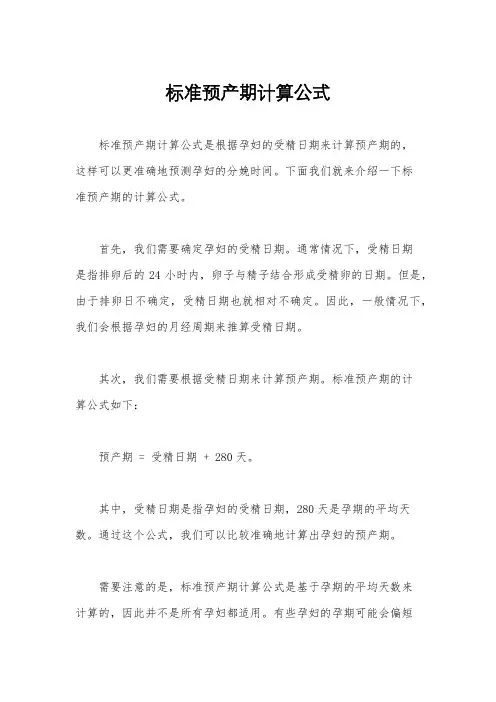 标准预产期计算公式

标准预产期计算公式是根据孕妇的受精日期来计算预产期的，这样可以更准确地预测孕妇的分娩时间。下面我们就来介绍一下标准预产期的计算公式。

首先，我们需要确定孕妇的受精日期。通常情况下，受精日期是指排卵后的 24 小时内，卵子与精子结合形成受精卵的日期。但是，由于排卵日不确定，受精日期也就相对不确定。因此，一般情况下，我们会根据孕妇的月经周期来推算受精日期。

其次，我们需要根据受精日期来计算预产期。标准预产期的计算公式如下：

预产期 = 受精日期 + 280 天。

其中，受精日期是指孕妇的受精日期，280 天是孕期的平均天数。通过这个公式，我们可以比较准确地计算出孕妇的预产期。

需要注意的是，标准预产期计算公式是基于孕期的平均天数来计算的，因此并不是所有孕妇都适用。有些孕妇的孕期可能会偏短